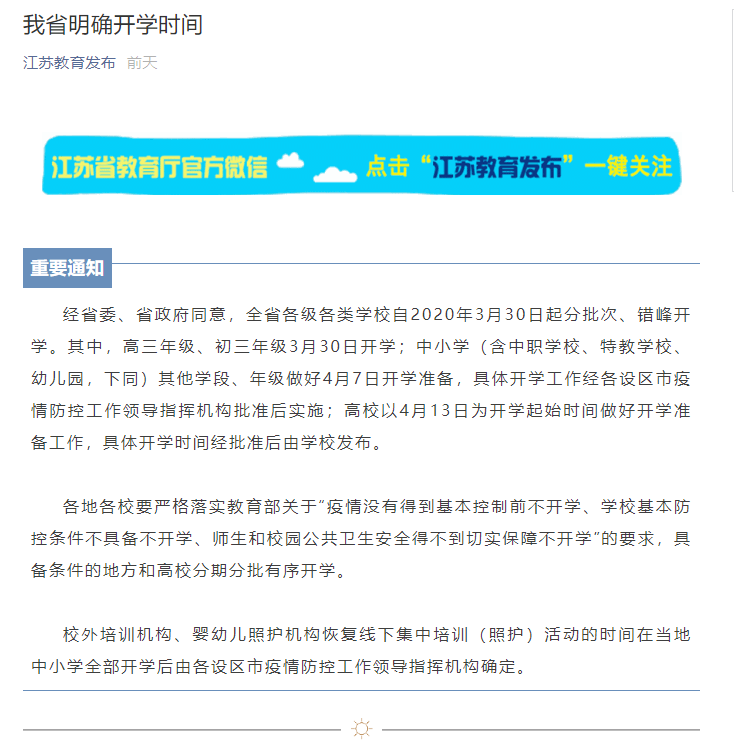 我省明确开学时间

江苏教育发布 前天

江苏省教育厅官方微信 点击“江苏教育发布”一键关注

重要通知

经省委、省政府同意，全省各级各类学校自2020年3月30日起分批次、错峰开学。其中，高三年级、初三年级3月30日开学；中小学（含中职学校、特教学校、幼儿园，下同）其他学段、年级做好4月7日开学准备，具体开学工作经各设区市疫情防控工作领导指挥机构批准后实施；高校以4月13日为开学起始时间做好开学准备工作，具体开学时间经批准后由学校发布。

各地各校要严格落实教育部关于“疫情没有得到基本控制前不开学、学校基本防控条件不具备不开学、师生和校园公共卫生安全得不到切实保障不开学”的要求，具备条件的地方和高校分期分批有序开学。

校外培训机构、婴幼儿照护机构恢复线下集中培训（照护）活动的时间在当地中小学全部开学后由各设区市疫情防控工作领导指挥机构确定。